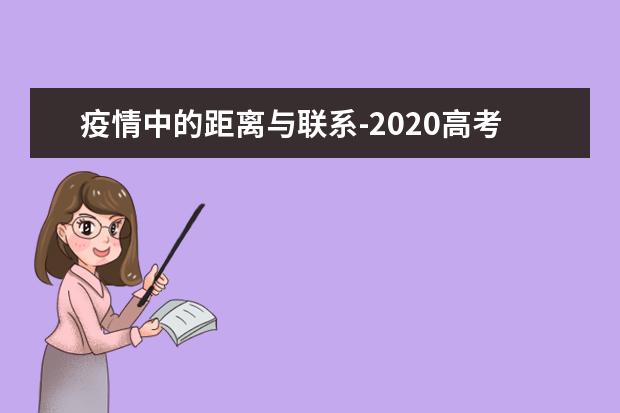 疫情中的距离与联系-2020高考